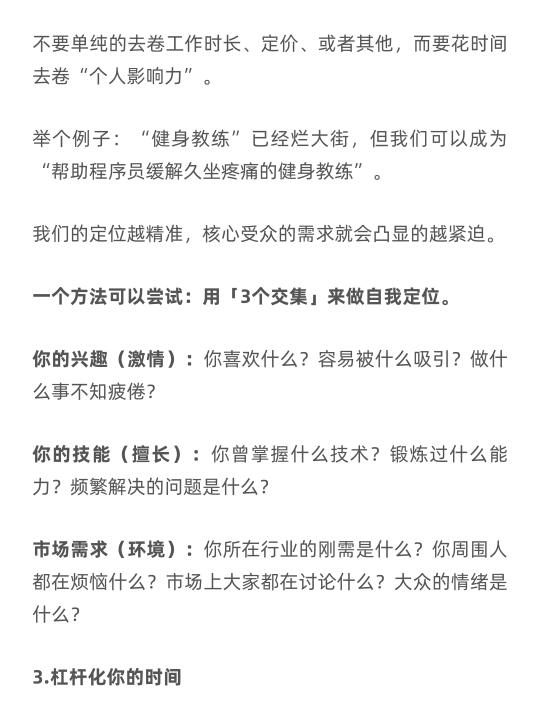 不要单纯的去卷工作时长、定价、或者其他，而要花时间去卷“个人影响力”。

举个例子：“健身教练”已经烂大街，但我们可以成为“帮助程序员缓解久坐疼痛的健身教练”。

我们的定位越精准，核心受众的需求就会凸显的越紧迫。

一个方法可以尝试：用「3个交集」来做自我定位。

你的兴趣（激情）：你喜欢什么？容易被什么吸引？做什么事不知疲倦？

你的技能（擅长）：你曾掌握什么技术？锻炼过什么能力？频繁解决的问题是什么？

市场需求（环境）：你所在行业的刚需是什么？你周围人都在烦恼什么？市场上大家都在讨论什么？大众的情绪是什么？

3.杠杆化你的时间